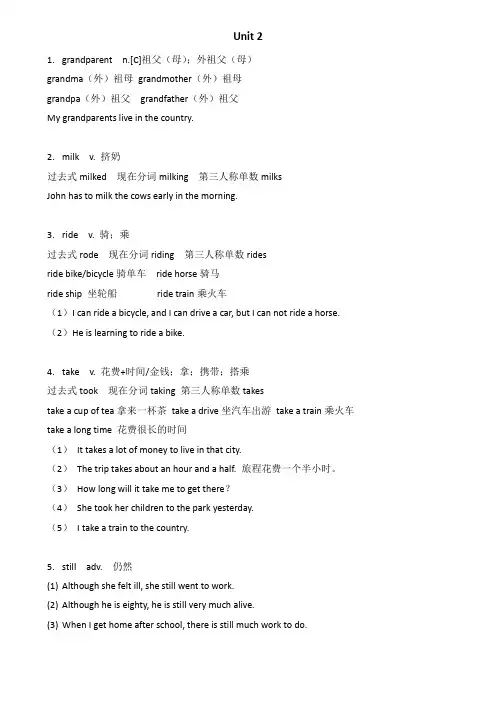 Unit 2

1. grandparent n.[C]祖父（母）；外祖父（母）
grandma（外）祖母 grandmother（外）祖母
grandpa（外）祖父 grandfather（外）祖父
My grandparents live in the country.

2. milk v. 挤奶
过去式 milked 现在分词 milking 第三人称单数 milks
John has to milk the cows early in the morning.

3. ride v. 骑；乘
过去式 rode 现在分词 riding 第三人称单数 rides
ride bike/bicycle 骑单车 ride horse 骑马
ride ship 坐轮船 ride train 乘火车
（1）I can ride a bicycle, and I can drive a car, but I can not ride a horse.
（2）He is learning to ride a bike.

4. take v. 花费+时间/金钱；拿；携带；搭乘
过去式 took 现在分词 taking 第三人称单数 takes
take a cup of tea 拿来一杯茶 take a drive 坐汽车出游 take a train 乘火车
take a long time 花费很长的时间
（1） It takes a lot of money to live in that city.
（2） The trip takes about an hour and a half. 旅程花费一个半小时。
（3） How long will it take me to get there?
（4） She took her children to the park yesterday.
（5） I take a train to the country.

5. still adv. 仍然
(1) Although she felt ill, she still went to work.
(2) Although he is eighty, he is still very much alive.
(3) When I get home after school, there is still much work to do.